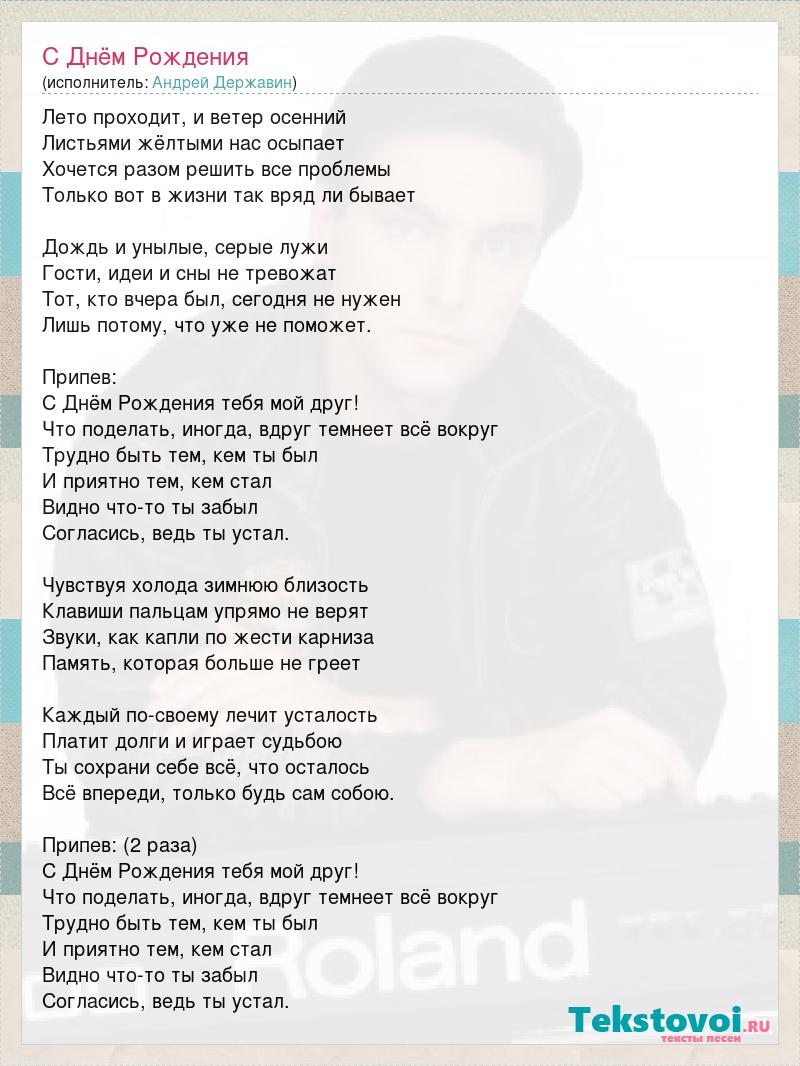 С Днём Рождения
(исполнитель: Андрей Державин)

Лето проходит, и ветер осенний
Листьями жёлтыми нас осыпает
Хочется разом решить все проблемы
Только вот в жизни так вряд ли бывает

Дождь и унылые, серые лужи
Гости, идеи и сны не тревожат
Тот, кто вчера был, сегодня не нужен
Лишь потому, что уже не поможет.

Припев:
С Днём Рождения тебя мой друг!
Что поделать, иногда, вдруг темнеет всё вокруг
Трудно быть тем, кем ты был
И приятно тем, кем стал
Видно что-то ты забыл
Согласись, ведь ты устал.

Чувствуя холода зимнюю близость
Клавиши пальцам упрямо не верят
Звуки, как капли по жести карниза
Память, которая больше не греет

Каждый по-своему лечит усталость
Платит долги и играет судьбою
Ты сохрани себе всё, что осталось
Всё впереди, только будь сам собою.

Припев: (2 раза)
С Днём Рождения тебя мой друг!
Что поделать, иногда, вдруг темнеет всё вокруг
Трудно быть тем, кем ты был
И приятно тем, кем стал
Видно что-то ты забыл
Согласись, ведь ты устал.

Roland

Tekstovoi.RU
тексты песен